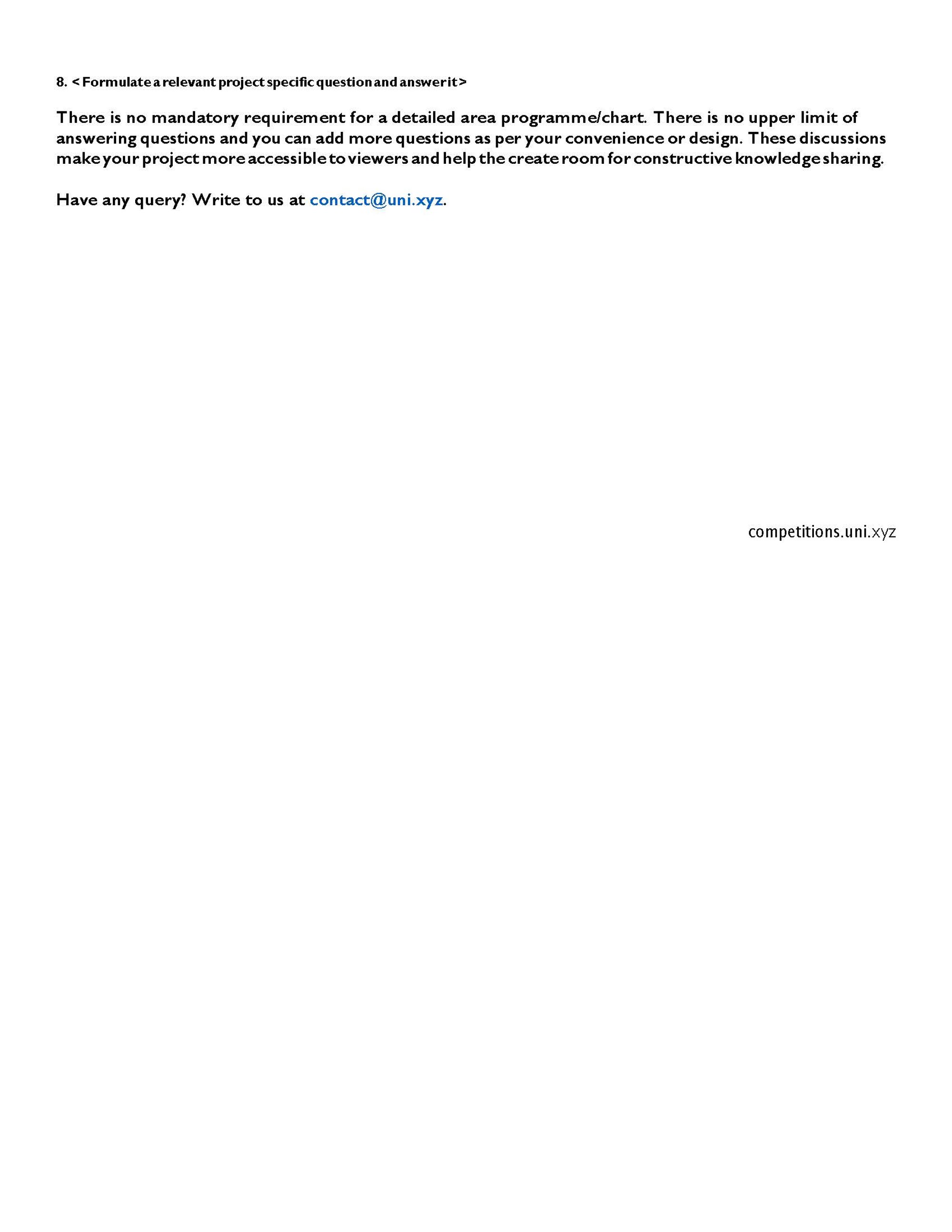 8. < Formulate a relevant project specific question and answer it >

There is no mandatory requirement for a detailed area programme/chart. There is no upper limit of answering questions and you can add more questions as per your convenience or design. These discussions make your project more accessible to viewers and help the create room for constructive knowledge sharing.

Have any query? Write to us at contact@uni.xyz.

competitions.uni.xyz